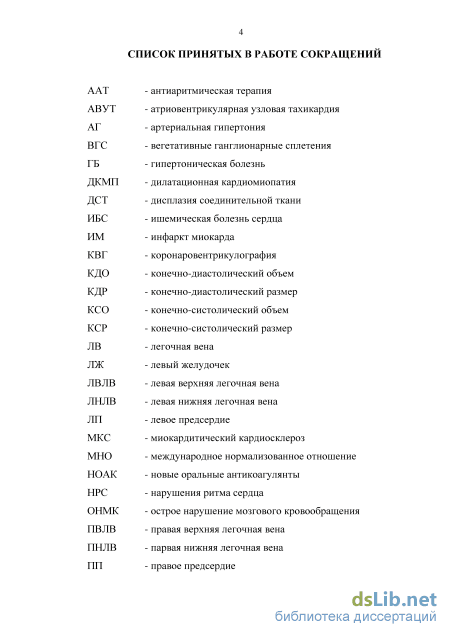 4

СПИСОК ПРИНЯТЫХ В РАБОТЕ СОКРАЩЕНИЙ

ААТ - антиаритмическая терапия
АВУТ - атриовентрикулярная узловая тахикардия
АГ - артериальная гипертония
ВГС - вегетативные ганглионарные сплетения
ГБ - гипертоническая болезнь
ДКМП - дилатационная кардиомиопатия
ДСТ - дисплазия соединительной ткани
ИБС - ишемическая болезнь сердца
ИМ - инфаркт миокарда
КВГ - коронаровентрикулография
КДО - конечно-диастолический объем
КДР - конечно-диастолический размер
КСО - конечно-систолический объем
КСР - конечно-систолический размер
ЛВ - легочная вена
ЛЖ - левый желудочек
ЛВЛВ - левая верхняя легочная вена
ЛНЛВ - левая нижняя легочная вена
ЛП - левое предсердие
МКС - миокардитический кардиосклероз
МНО - международное нормализованное отношение
НОАК - новые оральные антикоагулянты
НРС - нарушения ритма сердца
ОНМК - острое нарушение мозгового кровообращения
ПВЛВ - правая верхняя легочная вена
ПНЛВ - парвая нижняя легочная вена
ПП - правое предсердие

dsLib.net
библиотека диссертаций